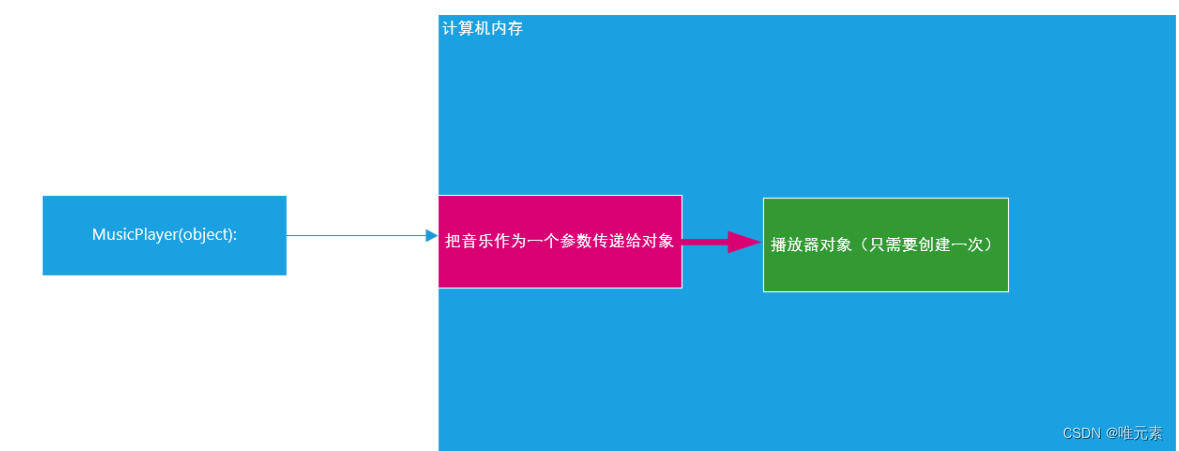 计算机内存

MusicPlayer(object):

把音乐作为一个参数传递给对象

播放器对象（只需要创建一次）

CSDN @唯元素